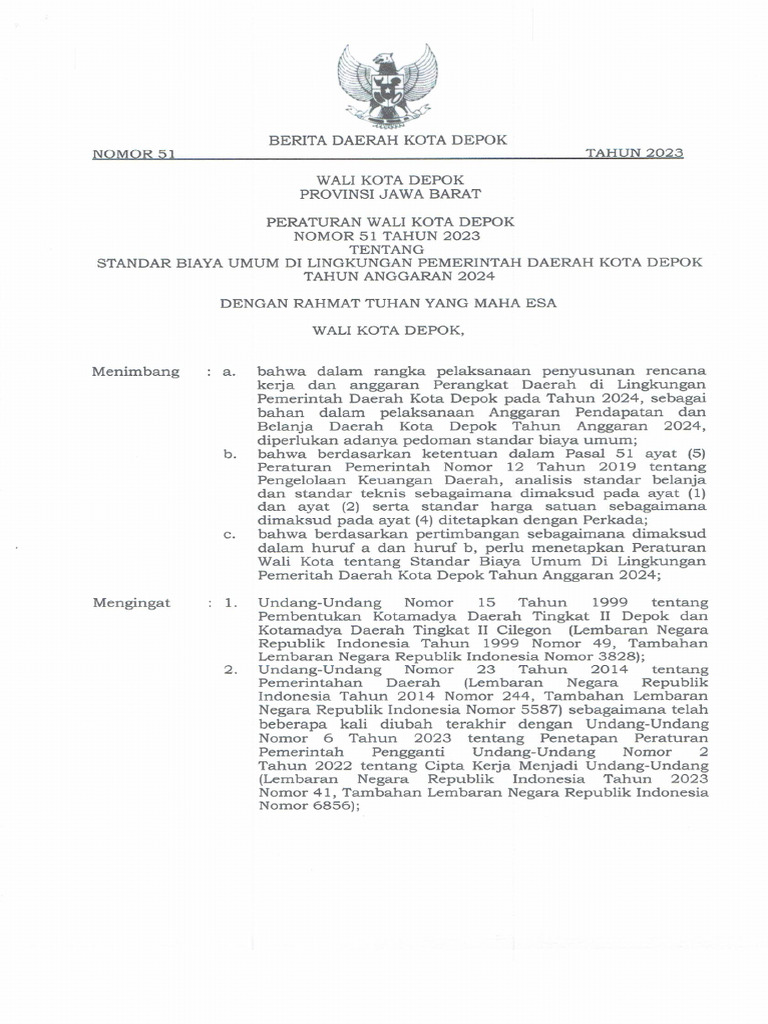 BERITA DAERAH KOTA DEPOK

NOMOR 51 TAHUN 2023

WALI KOTA DEPOK
PROVINSI JAWA BARAT

PERATURAN WALI KOTA DEPOK
NOMOR 51 TAHUN 2023
TENTANG
STANDAR BIAYA UMUM DI LINGKUNGAN PEMERINTAH DAERAH KOTA DEPOK
TAHUN ANGGARAN 2024

DENGAN RAHMAT TUHAN YANG MAHA ESA

WALI KOTA DEPOK,

Menimbang : a. bahwa dalam rangka pelaksanaan penyusunan rencana kerja dan anggaran Perangkat Daerah di Lingkungan Pemerintah Daerah Kota Depok pada Tahun 2024, sebagai bahan dalam pelaksanaan Anggaran Pendapatan dan Belanja Daerah Kota Depok Tahun Anggaran 2024, diperlukan adanya pedoman standar biaya umum;

b. bahwa berdasarkan ketentuan dalam Pasal 51 ayat (5) Peraturan Pemerintah Nomor 12 Tahun 2019 tentang Pengelolaan Keuangan Daerah, analisis standar belanja dan standar teknis sebagaimana dimaksud pada ayat (1) dan ayat (2) serta standar harga satuan sebagaimana dimaksud pada ayat (4) ditetapkan dengan Perkada;

c. bahwa berdasarkan pertimbangan sebagaimana dimaksud dalam huruf a dan huruf b, perlu menetapkan Peraturan Wali Kota tentang Standar Biaya Umum Di Lingkungan Pemeritah Daerah Kota Depok Tahun Anggaran 2024;

Mengingat : 1. Undang-Undang Nomor 15 Tahun 1999 tentang Pembentukan Kotamadya Daerah Tingkat II Depok dan Kotamadya Daerah Tingkat II Cilegon (Lembaran Negara Republik Indonesia Tahun 1999 Nomor 49, Tambahan Lembaran Negara Republik Indonesia Nomor 3828);

2. Undang-Undang Nomor 23 Tahun 2014 tentang Pemerintahan Daerah (Lembaran Negara Republik Indonesia Tahun 2014 Nomor 244, Tambahan Lembaran Negara Republik Indonesia Nomor 5587) sebagaimana telah beberapa kali diubah terakhir dengan Undang-Undang Nomor 6 Tahun 2023 tentang Penetapan Peraturan Pemerintah Pengganti Undang-Undang Nomor 2 Tahun 2022 tentang Cipta Kerja Menjadi Undang-Undang (Lembaran Negara Republik Indonesia Tahun 2023 Nomor 41, Tambahan Lembaran Negara Republik Indonesia Nomor 6856);